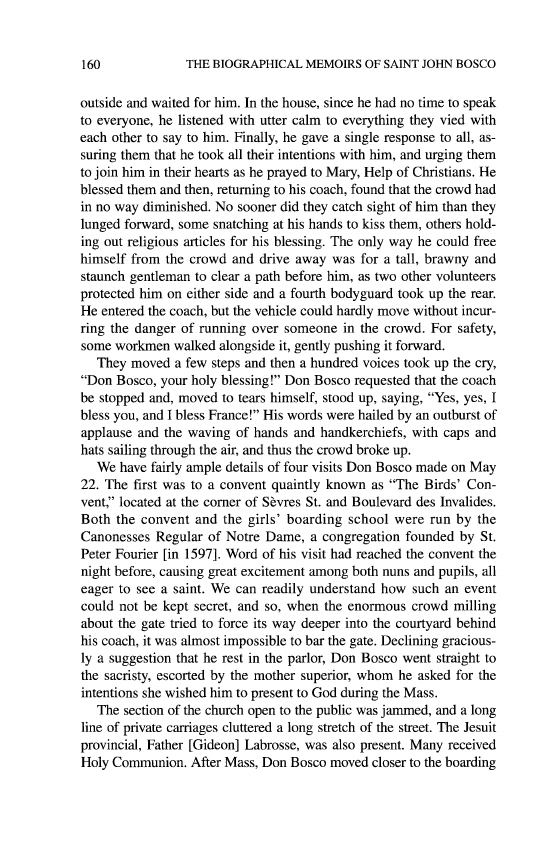 160 THE BIOGRAPHICAL MEMOIRS OF SAINT JOHN BOSCO

outside and waited for him. In the house, since he had no time to speak to everyone, he listened with utter calm to everything they vied with each other to say to him. Finally, he gave a single response to all, assuring them that he took all their intentions with him, and urging them to join him in their hearts as he prayed to Mary, Help of Christians. He blessed them and then, returning to his coach, found that the crowd had in no way diminished. No sooner did they catch sight of him than they lunged forward, some snatching at his hands to kiss them, others holding out religious articles for his blessing. The only way he could free himself from the crowd and drive away was for a tall, brawny and staunch gentleman to clear a path before him, as two other volunteers protected him on either side and a fourth bodyguard took up the rear. He entered the coach, but the vehicle could hardly move without incurring the danger of running over someone in the crowd. For safety, some workmen walked alongside it, gently pushing it forward.

They moved a few steps and then a hundred voices took up the cry, "Don Bosco, your holy blessing!" Don Bosco requested that the coach be stopped and, moved to tears himself, stood up, saying, "Yes, yes, I bless you, and I bless France!" His words were hailed by an outburst of applause and the waving of hands and handkerchiefs, with caps and hats sailing through the air, and thus the crowd broke up.

We have fairly ample details of four visits Don Bosco made on May 22. The first was to a convent quaintly known as "The Birds' Convent," located at the corner of Sèvres St. and Boulevard des Invalides. Both the convent and the girls' boarding school were run by the Canonesses Regular of Notre Dame, a congregation founded by St. Peter Fourier [in 1597]. Word of his visit had reached the convent the night before, causing great excitement among both nuns and pupils, all eager to see a saint. We can readily understand how such an event could not be kept secret, and so, when the enormous crowd milling about the gate tried to force its way deeper into the courtyard behind his coach, it was almost impossible to bar the gate. Declining graciously a suggestion that he rest in the parlor, Don Bosco went straight to the sacristy, escorted by the mother superior, whom he asked for the intentions she wished him to present to God during the Mass.

The section of the church open to the public was jammed, and a long line of private carriages cluttered a long stretch of the street. The Jesuit provincial, Father [Gideon] Labrosse, was also present. Many received Holy Communion. After Mass, Don Bosco moved closer to the boarding